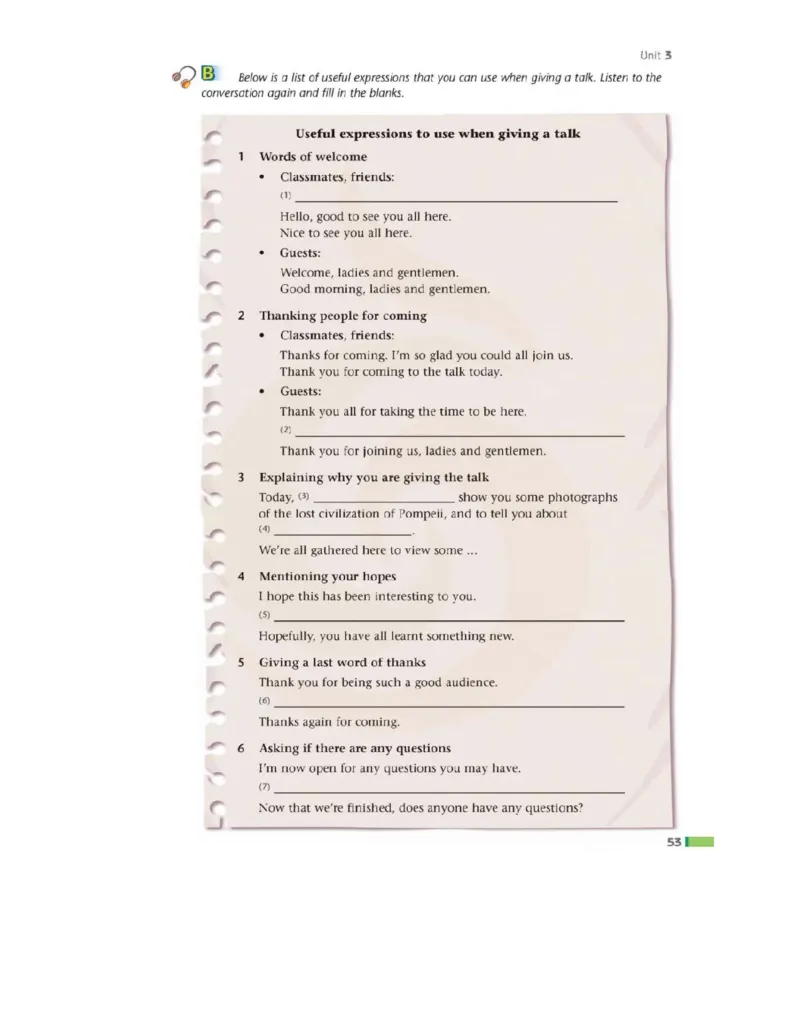 Unit 3

B Below is a list of useful expressions that you can use when giving a talk. Listen to the conversation again and fill in the blanks.

Useful expressions to use when giving a talk

1 Words of welcome

• Classmates, friends:

(1) ____

Hello, good to see you all here.
Nice to see you all here.

• Guests:

Welcome, ladies and gentlemen.
Good morning, ladies and gentlemen.

2 Thanking people for coming

• Classmates, friends:

Thanks for coming. I'm so glad you could all join us.
Thank you for coming to the talk today.

• Guests:

Thank you all for taking the time to be here.
(2) ____
Thank you for joining us, ladies and gentlemen.

3 Explaining why you are giving the talk

Today, (3) ____ show you some photographs of the lost civilization of Pompeii, and to tell you about (4) ____.

We're all gathered here to view some ...

4 Mentioning your hopes

I hope this has been interesting to you.
(5) ____
Hopefully, you have all learnt something new.

5 Giving a last word of thanks

Thank you for being such a good audience.
(6) ____
Thanks again for coming.

6 Asking if there are any questions

I'm now open for any questions you may have.
(7) ____
Now that we're finished, does anyone have any questions?

53